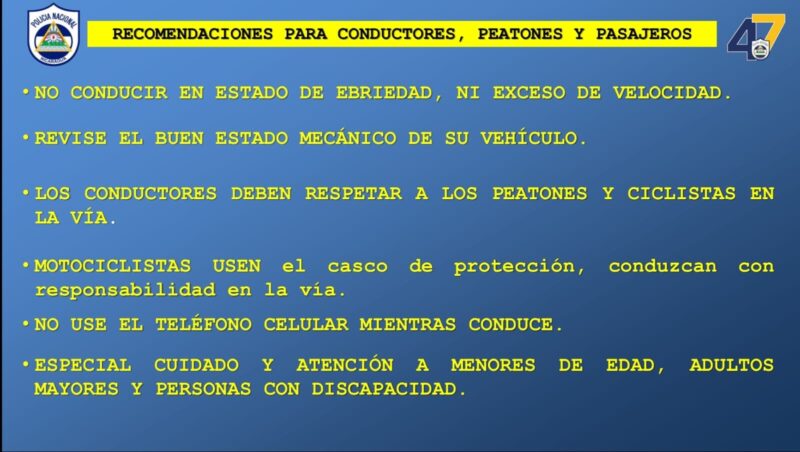 POLICIA NACIONAL

RECOMENDACIONES PARA CONDUCTORES, PEATONES Y PASAJEROS

47

• NO CONDUCIR EN ESTADO DE EBRIEDAD, NI EXCESO DE VELOCIDAD.

• REVISE EL BUEN ESTADO MECÁNICO DE SU VEHÍCULO.

• LOS CONDUCTORES DEBEN RESPETAR A LOS PEATONES Y CICLISTAS EN LA VÍA.

• MOTOCICLISTAS USEN el casco de protección, conduzcan con responsabilidad en la vía.

• NO USE EL TELÉFONO CELULAR MIENTRAS CONDUCE.

• ESPECIAL CUIDADO Y ATENCIÓN A MENORES DE EDAD, ADULTOS MAYORES Y PERSONAS CON DISCAPACIDAD.